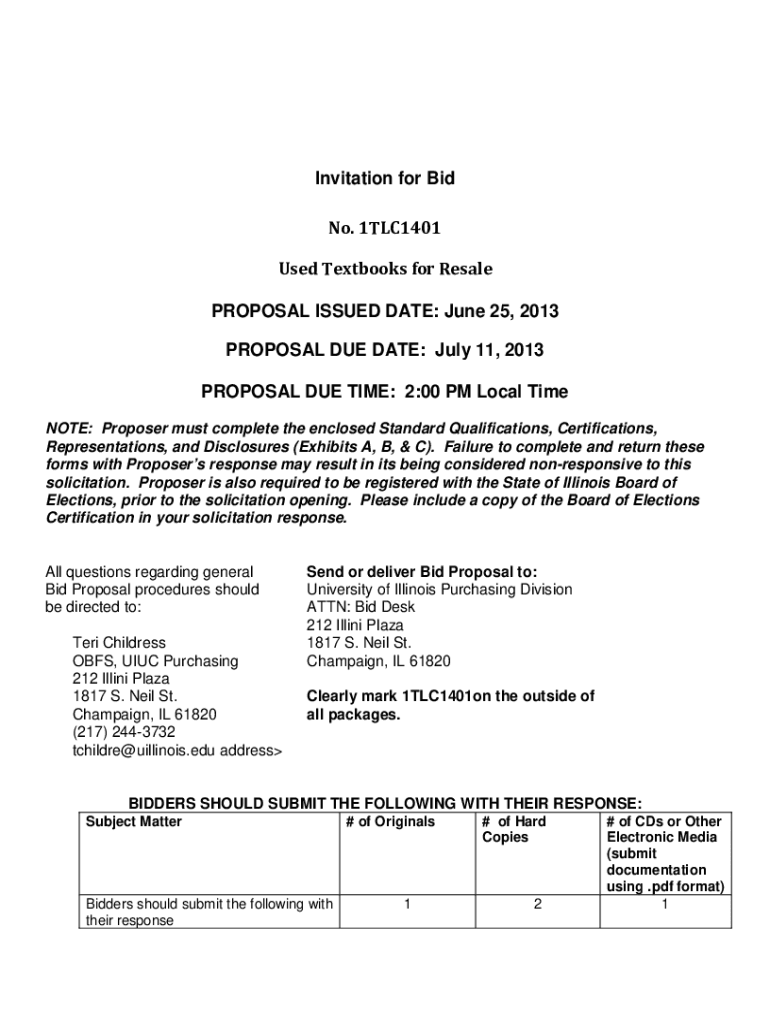 Invitation for Bid

No. 1TLC1401

Used Textbooks for Resale

PROPOSAL ISSUED DATE: June 25, 2013

PROPOSAL DUE DATE: July 11, 2013

PROPOSAL DUE TIME: 2:00 PM Local Time

NOTE: Proposer must complete the enclosed Standard Qualifications, Certifications, Representations, and Disclosures (Exhibits A, B, & C). Failure to complete and return these forms with Proposer's response may result in its being considered non-responsive to this solicitation. Proposer is also required to be registered with the State of Illinois Board of Elections, prior to the solicitation opening. Please include a copy of the Board of Elections Certification in your solicitation response.

All questions regarding general Bid Proposal procedures should be directed to:

Teri Childress
OBFS, UIUC Purchasing
212 Illini Plaza
1817 S. Neil St.
Champaign, IL 61820
(217) 244-3732
tchildre@uillinois.edu address>

Send or deliver Bid Proposal to:
University of Illinois Purchasing Division
ATTN: Bid Desk
212 Illini Plaza
1817 S. Neil St.
Champaign, IL 61820

Clearly mark 1TLC1401on the outside of all packages.

BIDDERS SHOULD SUBMIT THE FOLLOWING WITH THEIR RESPONSE:

| Subject Matter | # of Originals | # of Hard Copies | # of CDs or Other Electronic Media (submit documentation using .pdf format) |
|---|---|---|---|
| Bidders should submit the following with their response | 1 | 2 | 1 |